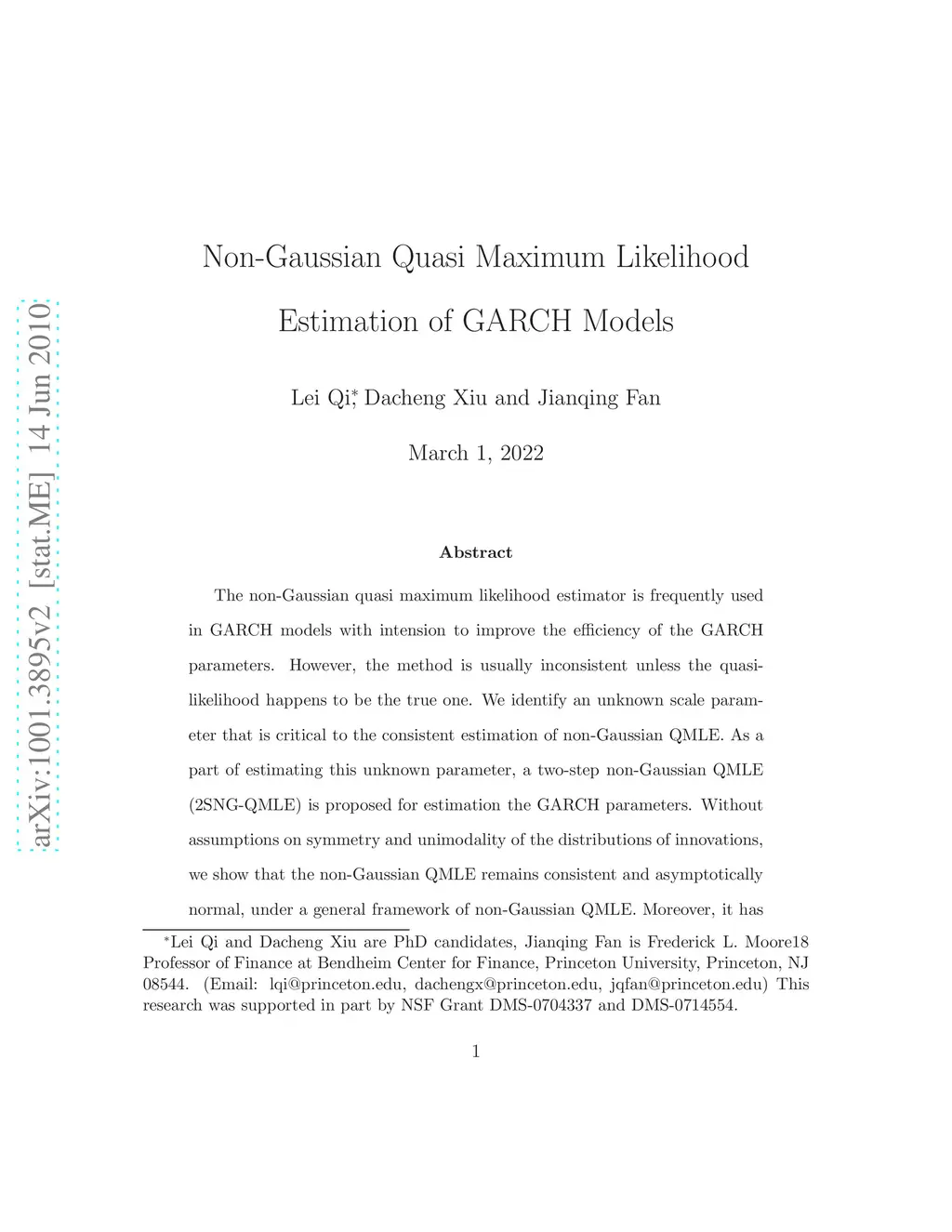 arXiv:1001.3895v2 [stat.ME] 14 Jun 2010

Non-Gaussian Quasi Maximum Likelihood Estimation of GARCH Models

Lei Qi,* Dacheng Xiu and Jianqing Fan

March 1, 2022

Abstract

The non-Gaussian quasi maximum likelihood estimator is frequently used in GARCH models with intension to improve the efficiency of the GARCH parameters. However, the method is usually inconsistent unless the quasi-likelihood happens to be the true one. We identify an unknown scale parameter that is critical to the consistent estimation of non-Gaussian QMLE. As a part of estimating this unknown parameter, a two-step non-Gaussian QMLE (2SNG-QMLE) is proposed for estimation the GARCH parameters. Without assumptions on symmetry and unimodality of the distributions of innovations, we show that the non-Gaussian QMLE remains consistent and asymptotically normal, under a general framework of non-Gaussian QMLE. Moreover, it has

*Lei Qi and Dacheng Xiu are PhD candidates, Jianqing Fan is Frederick L. Moore18 Professor of Finance at Bendheim Center for Finance, Princeton University, Princeton, NJ 08544. (Email: lqi@princeton.edu, dachengx@princeton.edu, jqfan@princeton.edu) This research was supported in part by NSF Grant DMS-0704337 and DMS-0714554.

1